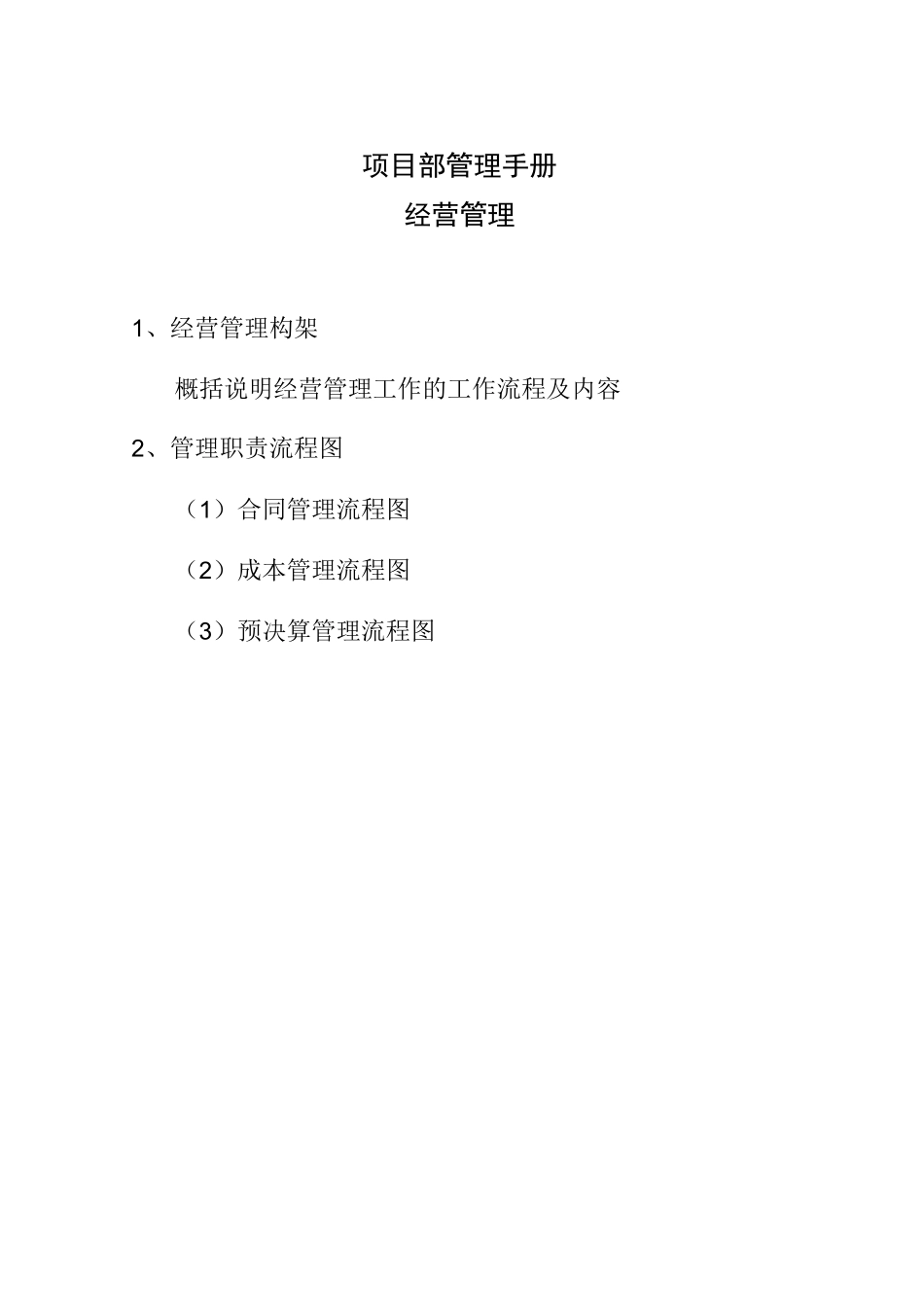 项目部管理手册

经营管理

1、经营管理构架

概括说明经营管理工作的工作流程及内容

2、管理职责流程图

（1）合同管理流程图

（2）成本管理流程图

（3）预决算管理流程图